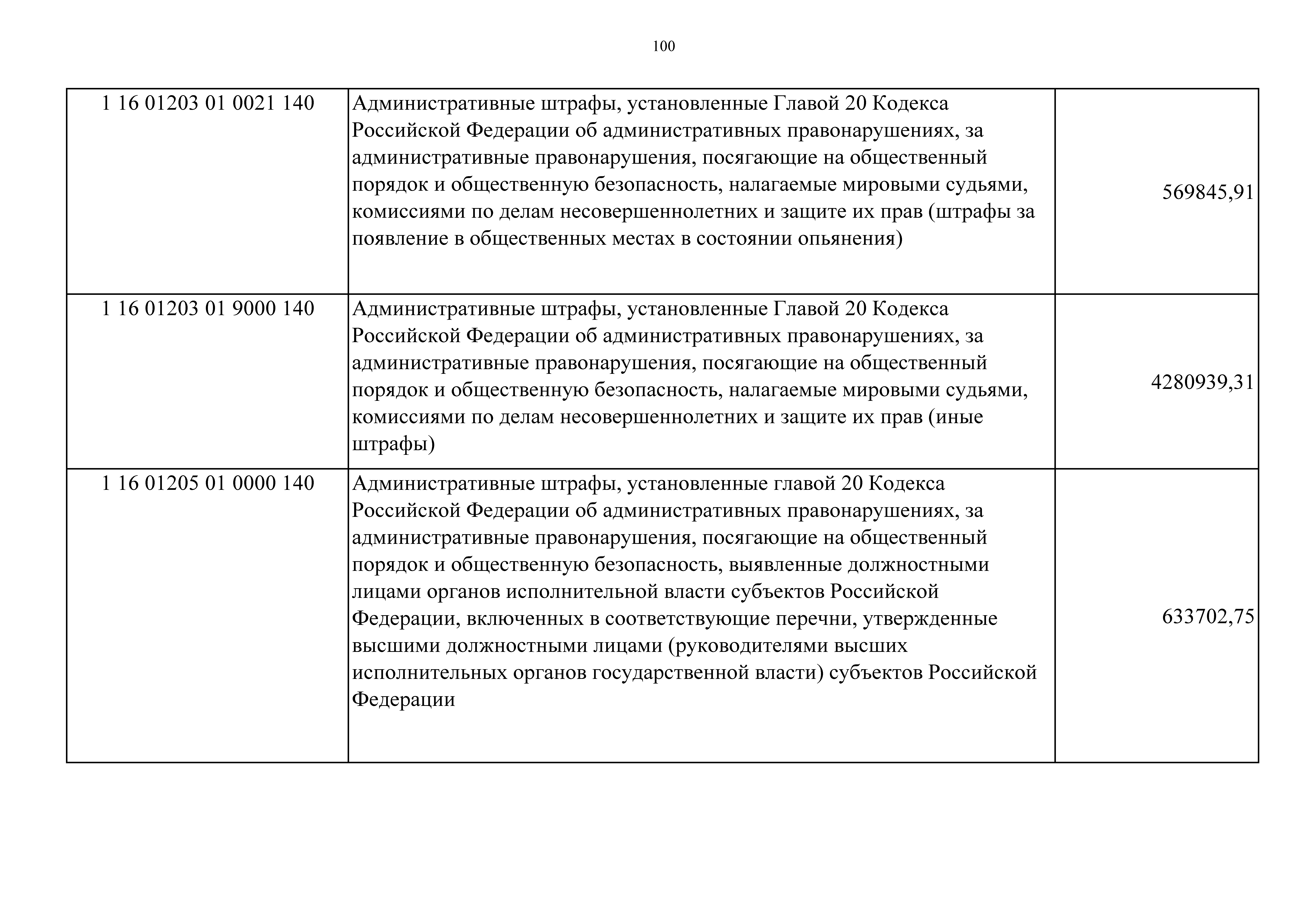 100

| | | |
|---|---|---|
| 1 16 01203 01 0021 140 | Административные штрафы, установленные Главой 20 Кодекса Российской Федерации об административных правонарушениях, за административные правонарушения, посягающие на общественный порядок и общественную безопасность, налагаемые мировыми судьями, комиссиями по делам несовершеннолетних и защите их прав (штрафы за появление в общественных местах в состоянии опьянения) | 569845,91 |
| 1 16 01203 01 9000 140 | Административные штрафы, установленные Главой 20 Кодекса Российской Федерации об административных правонарушениях, за административные правонарушения, посягающие на общественный порядок и общественную безопасность, налагаемые мировыми судьями, комиссиями по делам несовершеннолетних и защите их прав (иные штрафы) | 4280939,31 |
| 1 16 01205 01 0000 140 | Административные штрафы, установленные главой 20 Кодекса Российской Федерации об административных правонарушениях, за административные правонарушения, посягающие на общественный порядок и общественную безопасность, выявленные должностными лицами органов исполнительной власти субъектов Российской Федерации, включенных в соответствующие перечни, утвержденные высшими должностными лицами (руководителями высших исполнительных органов государственной власти) субъектов Российской Федерации | 633702,75 |